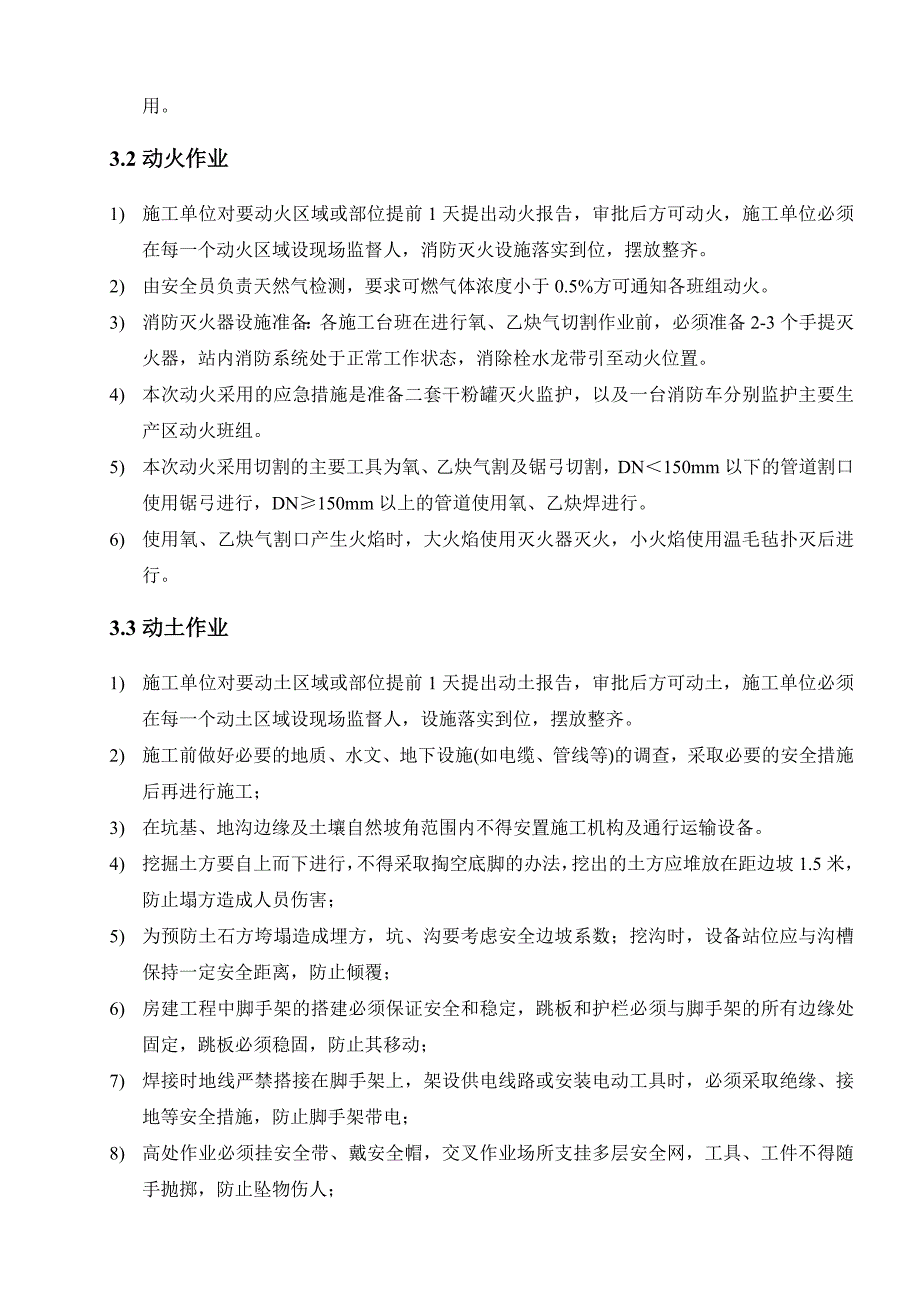 用。

3.2 动火作业

1) 施工单位对要动火区域或部位提前 1 天提出动火报告，审批后方可动火，施工单位必须在每一个动火区域设现场监督人，消防灭火设施落实到位，摆放整齐。

2) 由安全员负责天然气检测，要求可燃气体浓度小于 0.5%方可通知各班组动火。

3) 消防灭火器设施准备：各施工台班在进行氧、乙炔气切割作业前，必须准备 2-3 个手提灭火器，站内消防系统处于正常工作状态，消除栓水龙带引至动火位置。

4) 本次动火采用的应急措施是准备二套干粉罐灭火监护，以及一台消防车分别监护主要生产区动火班组。

5) 本次动火采用切割的主要工具为氧、乙炔气割及锯弓切割，DN＜150mm 以下的管道割口使用锯弓进行，DN≥150mm 以上的管道使用氧、乙炔焊进行。

6) 使用氧、乙炔气割口产生火焰时，大火焰使用灭火器灭火，小火焰使用温毛毡扑灭后进行。

3.3 动土作业

1) 施工单位对要动土区域或部位提前 1 天提出动土报告，审批后方可动土，施工单位必须在每一个动土区域设现场监督人，设施落实到位，摆放整齐。

2) 施工前做好必要的地质、水文、地下设施(如电缆、管线等)的调查，采取必要的安全措施后再进行施工；

3) 在坑基、地沟边缘及土壤自然坡角范围内不得安置施工机构及通行运输设备。

4) 挖掘土方要自上而下进行，不得采取掏空底脚的办法，挖出的土方应堆放在距边坡 1.5 米，防止塌方造成人员伤害；

5) 为预防土石方垮塌造成埋方，坑、沟要考虑安全边坡系数；挖沟时，设备站位应与沟槽保持一定安全距离，防止倾覆；

6) 房建工程中脚手架的搭建必须保证安全和稳定，跳板和护栏必须与脚手架的所有边缘处固定，跳板必须稳固，防止其移动；

7) 焊接时地线严禁搭接在脚手架上，架设供电线路或安装电动工具时，必须采取绝缘、接地等安全措施，防止脚手架带电；

8) 高处作业必须挂安全带、戴安全帽，交叉作业场所支挂多层安全网，工具、工件不得随手抛掷，防止坠物伤人；